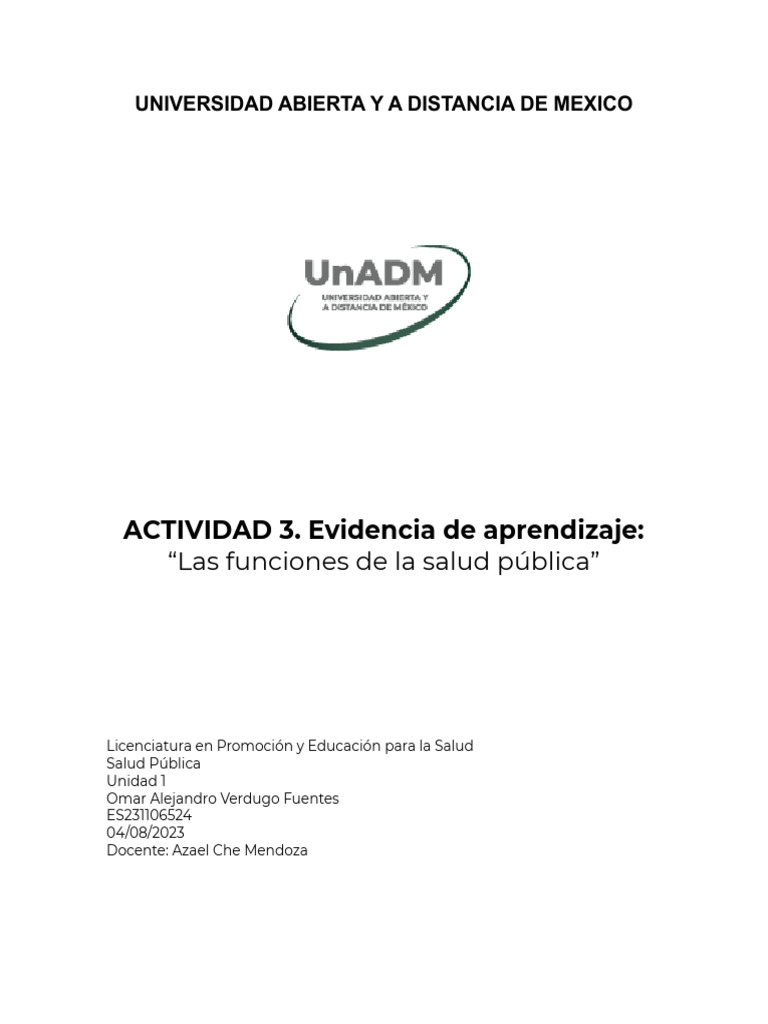 UNIVERSIDAD ABIERTA Y A DISTANCIA DE MEXICO

UnADM
UNIVERSIDAD ABIERTA Y A DISTANCIA DE MÉXICO

ACTIVIDAD 3. Evidencia de aprendizaje:
“Las funciones de la salud pública”

Licenciatura en Promoción y Educación para la Salud
Salud Pública
Unidad 1
Omar Alejandro Verdugo Fuentes
ES231106524
04/08/2023
Docente: Azael Che Mendoza